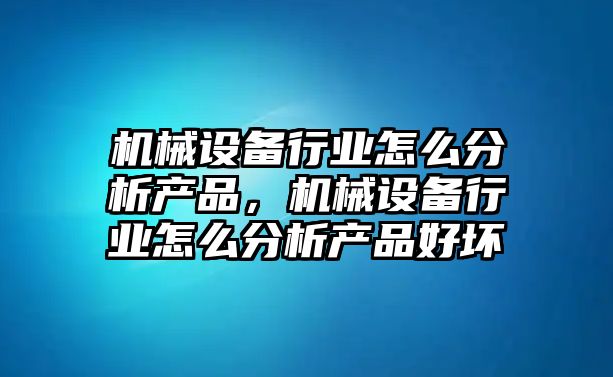 机械设备行业怎么分析产品，机械设备行业怎么分析产品好坏